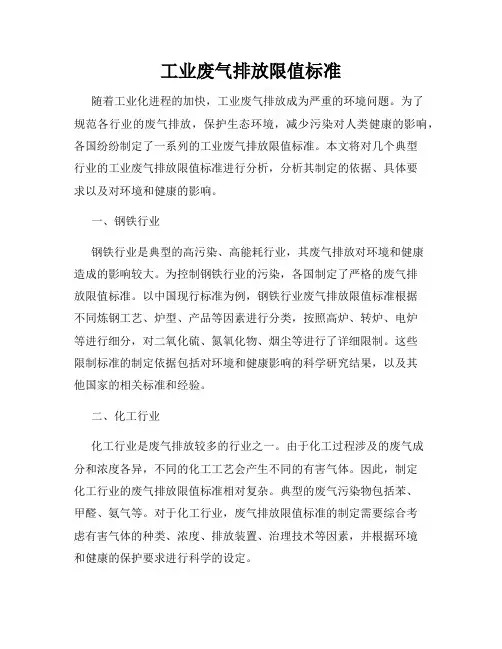 工业废气排放限值标准

随着工业化进程的加快，工业废气排放成为严重的环境问题。为了规范各行业的废气排放，保护生态环境，减少污染对人类健康的影响，各国纷纷制定了一系列的工业废气排放限值标准。本文将对几个典型行业的工业废气排放限值标准进行分析，分析其制定的依据、具体要求以及对环境和健康的影响。

一、钢铁行业

钢铁行业是典型的高污染、高能耗行业，其废气排放对环境和健康造成的影响较大。为控制钢铁行业的污染，各国制定了严格的废气排放限值标准。以中国现行标准为例，钢铁行业废气排放限值标准根据不同炼钢工艺、炉型、产品等因素进行分类，按照高炉、转炉、电炉等进行细分，对二氧化硫、氮氧化物、烟尘等进行了详细限制。这些限制标准的制定依据包括对环境和健康影响的科学研究结果，以及其他国家的相关标准和经验。

二、化工行业

化工行业是废气排放较多的行业之一。由于化工过程涉及的废气成分和浓度各异，不同的化工工艺会产生不同的有害气体。因此，制定化工行业的废气排放限值标准相对复杂。典型的废气污染物包括苯、甲醛、氨气等。对于化工行业，废气排放限值标准的制定需要综合考虑有害气体的种类、浓度、排放装置、治理技术等因素，并根据环境和健康的保护要求进行科学的设定。